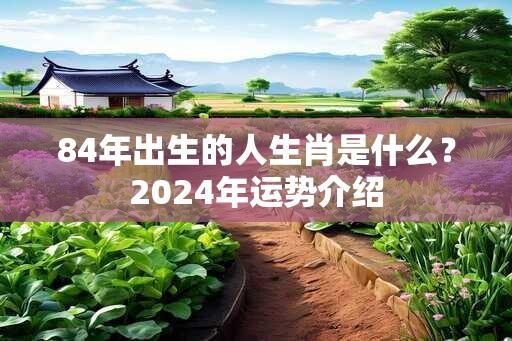 84年出生的人生肖是什么？
2024年运势介绍